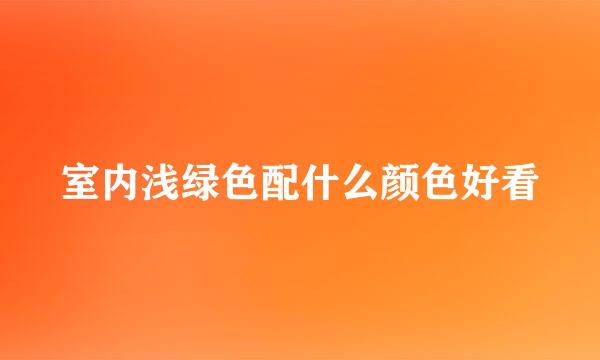 室内浅绿色配什么颜色好看